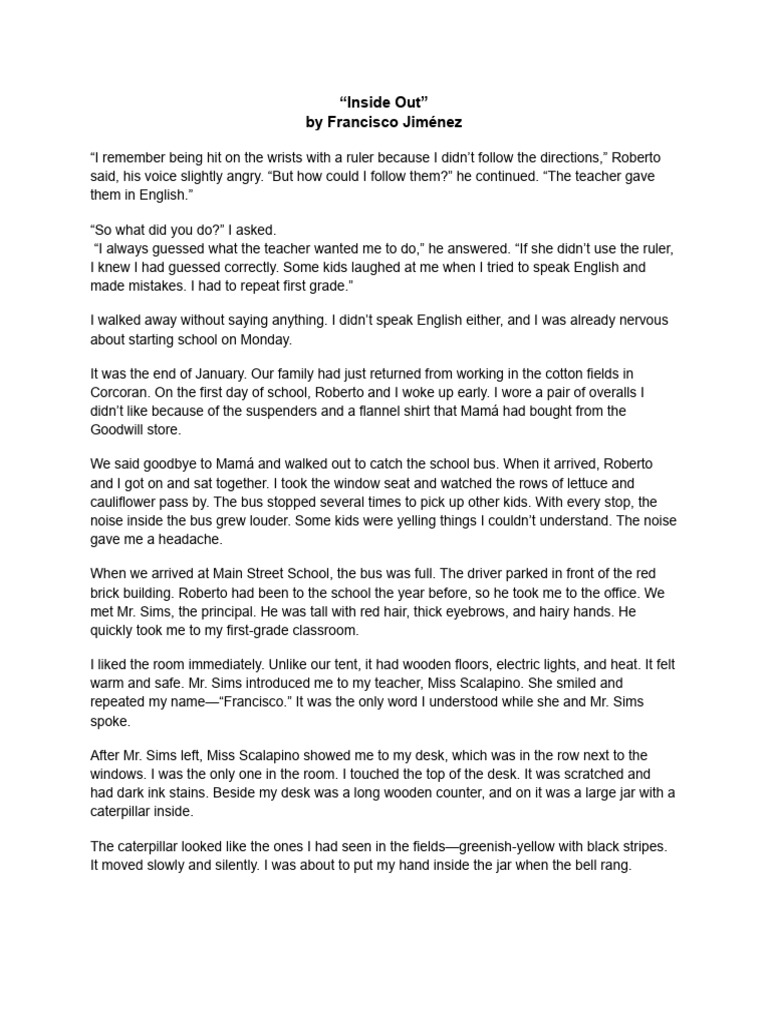 “Inside Out”
by Francisco Jiménez

“I remember being hit on the wrists with a ruler because I didn’t follow the directions,” Roberto said, his voice slightly angry. “But how could I follow them?” he continued. “The teacher gave them in English.”

“So what did you do?” I asked.
“I always guessed what the teacher wanted me to do,” he answered. “If she didn’t use the ruler, I knew I had guessed correctly. Some kids laughed at me when I tried to speak English and made mistakes. I had to repeat first grade.”

I walked away without saying anything. I didn’t speak English either, and I was already nervous about starting school on Monday.

It was the end of January. Our family had just returned from working in the cotton fields in Corcoran. On the first day of school, Roberto and I woke up early. I wore a pair of overalls I didn’t like because of the suspenders and a flannel shirt that Mamá had bought from the Goodwill store.

We said goodbye to Mamá and walked out to catch the school bus. When it arrived, Roberto and I got on and sat together. I took the window seat and watched the rows of lettuce and cauliflower pass by. The bus stopped several times to pick up other kids. With every stop, the noise inside the bus grew louder. Some kids were yelling things I couldn’t understand. The noise gave me a headache.

When we arrived at Main Street School, the bus was full. The driver parked in front of the red brick building. Roberto had been to the school the year before, so he took me to the office. We met Mr. Sims, the principal. He was tall with red hair, thick eyebrows, and hairy hands. He quickly took me to my first-grade classroom.

I liked the room immediately. Unlike our tent, it had wooden floors, electric lights, and heat. It felt warm and safe. Mr. Sims introduced me to my teacher, Miss Scalapino. She smiled and repeated my name—“Francisco.” It was the only word I understood while she and Mr. Sims spoke.

After Mr. Sims left, Miss Scalapino showed me to my desk, which was in the row next to the windows. I was the only one in the room. I touched the top of the desk. It was scratched and had dark ink stains. Beside my desk was a long wooden counter, and on it was a large jar with a caterpillar inside.

The caterpillar looked like the ones I had seen in the fields—greenish-yellow with black stripes. It moved slowly and silently. I was about to put my hand inside the jar when the bell rang.